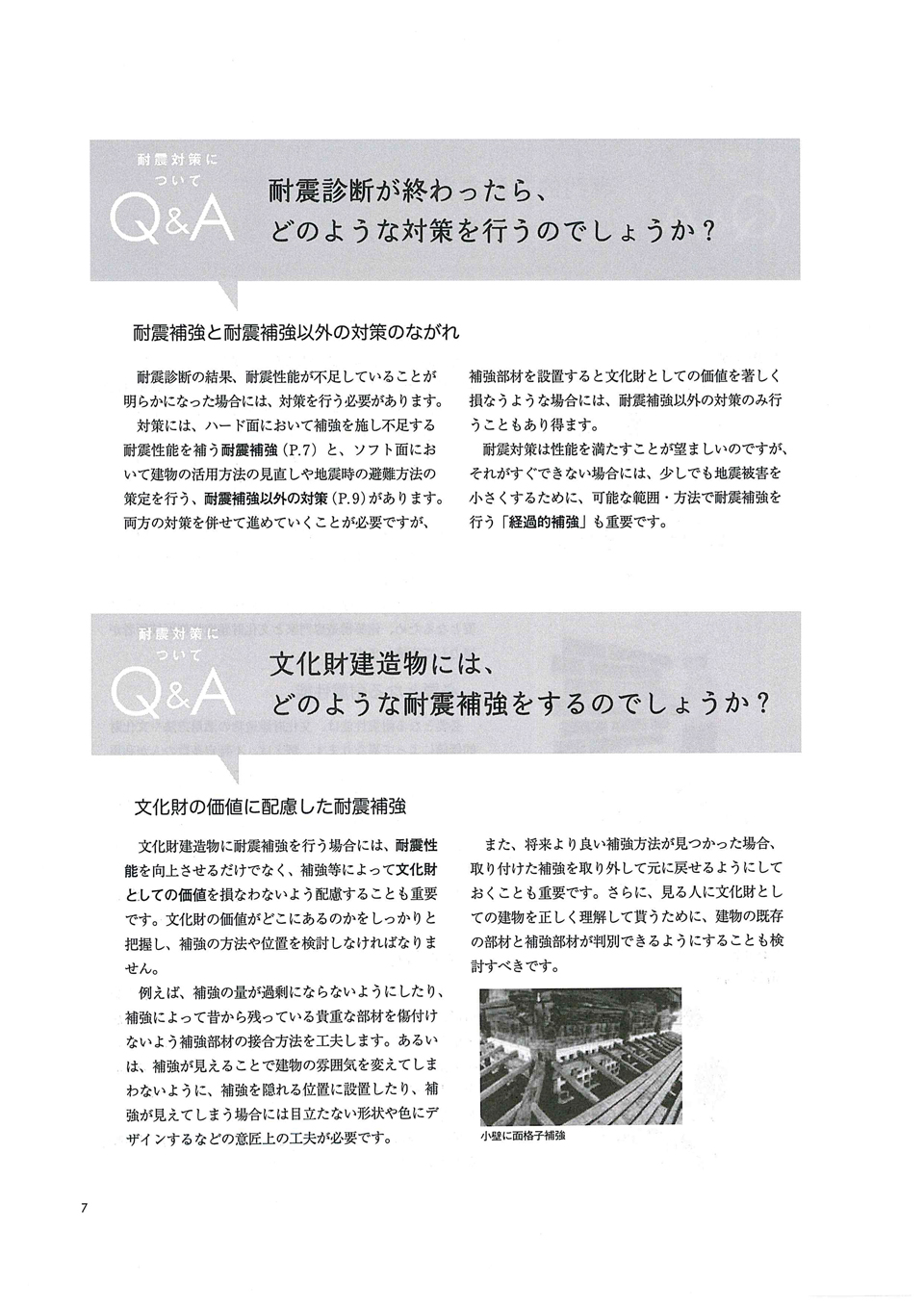 耐震対策について

Q&A

耐震診断が終わったら、どのような対策を行うのでしょうか？

耐震補強と耐震補強以外の対策のながれ

耐震診断の結果、耐震性能が不足していることが明らかになった場合には、対策を行う必要があります。

対策には、ハード面において補強を施し不足する耐震性能を補う耐震補強（P.7）と、ソフト面において建物の活用方法の見直しや地震時の避難方法の策定を行う、耐震補強以外の対策（P.9）があります。両方の対策を併せて進めていくことが必要ですが、補強部材を設置すると文化財としての価値を著しく損なうような場合には、耐震補強以外の対策のみ行うこともあり得ます。

耐震対策は性能を満たすことが望ましいのですが、それがすぐできない場合には、少しでも地震被害を小さくするために、可能な範囲・方法で耐震補強を行う「経過的補強」も重要です。

耐震対策について

Q&A

文化財建造物には、どのような耐震補強をするのでしょうか？

文化財の価値に配慮した耐震補強

文化財建造物に耐震補強を行う場合には、耐震性能を向上させるだけでなく、補強等によって文化財としての価値を損なわないよう配慮することも重要です。文化財の価値がどこにあるのかをしっかりと把握し、補強の方法や位置を検討しなければなりません。

例えば、補強の量が過剰にならないようにしたり、補強によって昔から残っている貴重な部材を傷付けないよう補強部材の接合方法を工夫します。あるいは、補強が見えることで建物の雰囲気を変えてしまわないように、補強を隠れる位置に設置したり、補強が見えてしまう場合には目立たない形状や色にデザインするなどの意匠上の工夫が必要です。

また、将来より良い補強方法が見つかった場合、取り付けた補強を取り外して元に戻せるようにしておくことも重要です。さらに、見る人に文化財としての建物を正しく理解して貰うために、建物の既存の部材と補強部材が判別できるようにすることも検討すべきです。

小壁に面格子補強

7